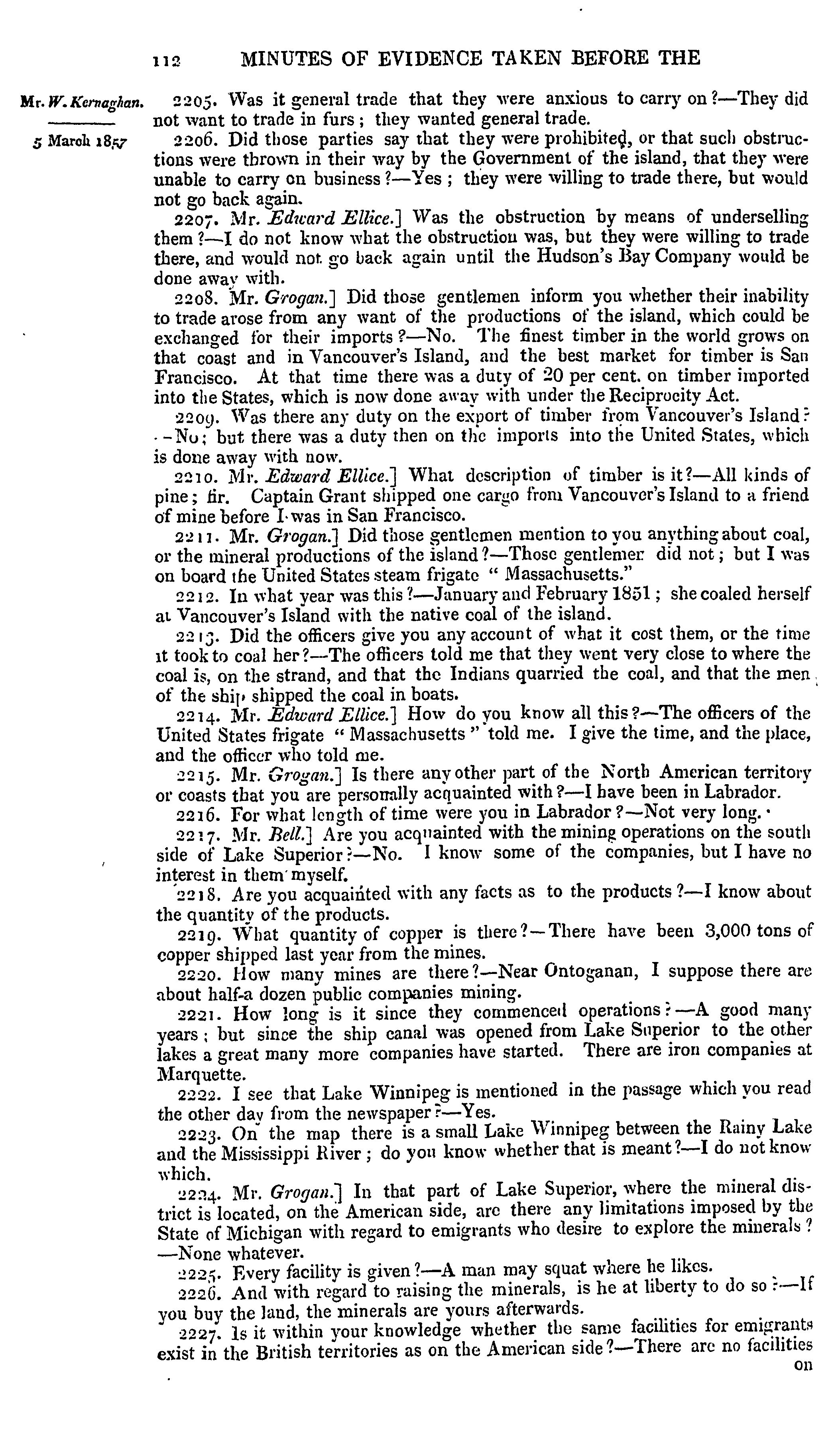 112 MINUTES OF EVIDENCE TAKEN BEFORE THE

Mr. W. Kernaghan.

5 March 1857

2205. Was it general trade that they were anxious to carry on?—They did not want to trade in furs; they wanted general trade.

2206. Did those parties say that they were prohibited, or that such obstructions were thrown in their way by the Government of the island, that they were unable to carry on business?—Yes; they were willing to trade there, but would not go back again.

2207. Mr. Edward Ellice.] Was the obstruction by means of underselling them?—I do not know what the obstruction was, but they were willing to trade there, and would not go back again until the Hudson's Bay Company would be done away with.

2208. Mr. Grogan.] Did those gentlemen inform you whether their inability to trade arose from any want of the productions of the island, which could be exchanged for their imports?—No. The finest timber in the world grows on that coast and in Vancouver's Island, and the best market for timber is San Francisco. At that time there was a duty of 20 per cent. on timber imported into the States, which is now done away with under the Reciprocity Act.

2209. Was there any duty on the export of timber from Vancouver's Island?—No; but there was a duty then on the imports into the United States, which is done away with now.

2210. Mr. Edward Ellice.] What description of timber is it?—All kinds of pine; fir. Captain Grant shipped one cargo from Vancouver's Island to a friend of mine before I was in San Francisco.

2211. Mr. Grogan.] Did those gentlemen mention to you anything about coal, or the mineral productions of the island?—Those gentlemen did not; but I was on board the United States steam frigate "Massachusetts."

2212. In what year was this?—January and February 1851; she coaled herself at Vancouver's Island with the native coal of the island.

2213. Did the officers give you any account of what it cost them, or the time it took to coal her?—The officers told me that they went very close to where the coal is, on the strand, and that the Indians quarried the coal, and that the men of the ship shipped the coal in boats.

2214. Mr. Edward Ellice.] How do you know all this?—The officers of the United States frigate "Massachusetts" told me. I give the time, and the place, and the officer who told me.

2215. Mr. Grogan.] Is there any other part of the North American territory or coasts that you are personally acquainted with?—I have been in Labrador.

2216. For what length of time were you in Labrador?—Not very long.

2217. Mr. Bell.] Are you acquainted with the mining operations on the south side of Lake Superior?—No. I know some of the companies, but I have no interest in them myself.

2218. Are you acquainted with any facts as to the products?—I know about the quantity of the products.

2219. What quantity of copper is there?—There have been 3,000 tons of copper shipped last year from the mines.

2220. How many mines are there?—Near Ontoganan, I suppose there are about half-a dozen public companies mining.

2221. How long is it since they commenced operations?—A good many years; but since the ship canal was opened from Lake Superior to the other lakes a great many more companies have started. There are iron companies at Marquette.

2222. I see that Lake Winnipeg is mentioned in the passage which you read the other day from the newspaper?—Yes.

2223. On the map there is a small Lake Winnipeg between the Rainy Lake and the Mississippi River; do you know whether that is meant?—I do not know which.

2224. Mr. Grogan.] In that part of Lake Superior, where the mineral district is located, on the American side, are there any limitations imposed by the State of Michigan with regard to emigrants who desire to explore the minerals?—None whatever.

2225. Every facility is given?—A man may squat where he likes.

2226. And with regard to raising the minerals, is he at liberty to do so?—If you buy the land, the minerals are yours afterwards.

2227. Is it within your knowledge whether the same facilities for emigrants exist in the British territories as on the American side?—There are no facilities on